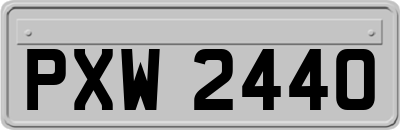 PXW 2440